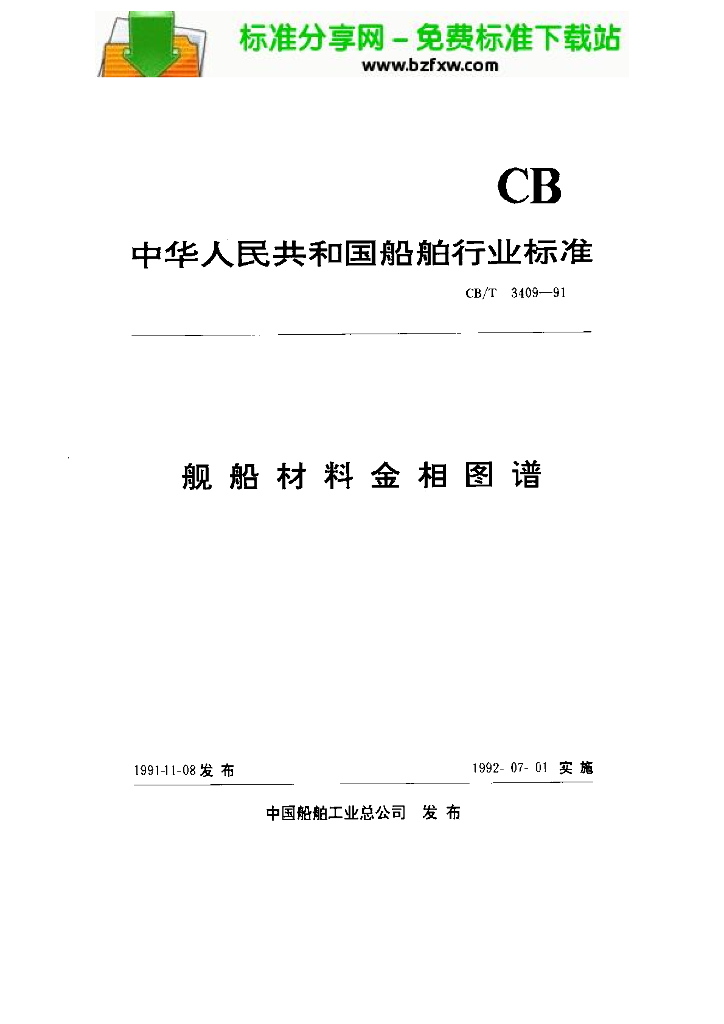 标准分享网－免费标准下载站
www.bzfxw.com

CB

中华人民共和国船舶行业标准

CB/T 3409—91

舰船材料金相图谱

1991-11-08发布 1992-07-01实施

中国船舶工业总公司 发布